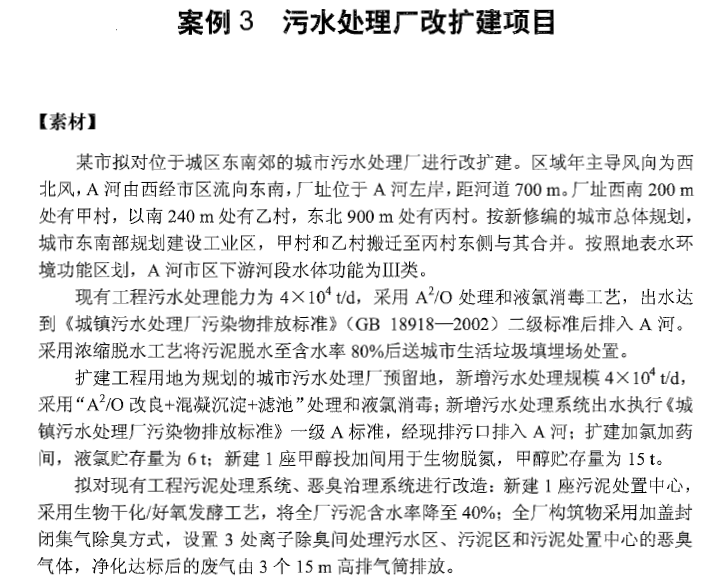 案例 3　污水处理厂改扩建项目

【素材】

某市拟对位于城区东南郊的城市污水处理厂进行改扩建。区域年主导风向为西北风，A 河由西经市区流向东南，厂址位于 A 河左岸，距河道 700 m。厂址西南 200 m 处有甲村，以南 240 m 处有乙村，东北 900 m 处有丙村。按新修编的城市总体规划，城市东南部规划建设工业区，甲村和乙村搬迁至丙村东侧与其合并。按照地表水环境功能区划，A 河市区下游河段水体功能为III类。

现有工程污水处理能力为 $4\times10^4$ t/d，采用 $A^2/O$ 处理和液氯消毒工艺，出水达到《城镇污水处理厂污染物排放标准》（GB 18918—2002）二级标准后排入 A 河。采用浓缩脱水工艺将污泥脱水至含水率 80%后送城市生活垃圾填埋场处置。

扩建工程用地为规划的城市污水处理厂预留地，新增污水处理规模 $4\times10^4$ t/d，采用“$A^2/O$ 改良+混凝沉淀+滤池”处理和液氯消毒；新增污水处理系统出水执行《城镇污水处理厂污染物排放标准》一级 A 标准，经现排污口排入 A 河；扩建加氯加药间，液氯贮存量为 6 t；新建 1 座甲醇投加间用于生物脱氮，甲醇贮存量为 15 t。

拟对现有工程污泥处理系统、恶臭治理系统进行改造：新建 1 座污泥处置中心，采用生物干化/好氧发酵工艺，将全厂污泥含水率降至 40%；全厂构筑物采用加盖封闭集气除臭方式，设置 3 处离子除臭间处理污水区、污泥区和污泥处置中心的恶臭气体，净化达标后的废气由 3 个 15 m 高排气筒排放。